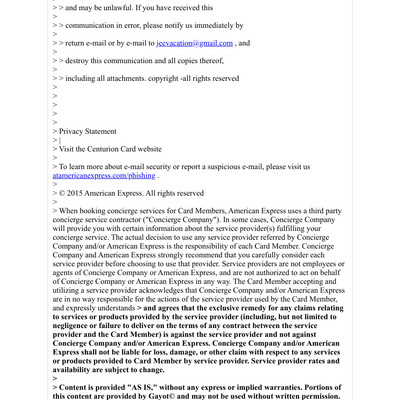 > > and may be unlawful. If you have received this
>
> > communication in error, please notify us immediately by
>
> > return e-mail or by e-mail to jeevacation@gmail.com , and
>
> > destroy this communication and all copies thereof,
>
> > including all attachments. copyright -all rights reserved
>
>
>
>
>
> Privacy Statement
> |
> Visit the Centurion Card website
>
> To learn more about e-mail security or report a suspicious e-mail, please visit us atamericanexpress.com/phishing .
>
> © 2015 American Express. All rights reserved
>
> When booking concierge services for Card Members, American Express uses a third party concierge service contractor ("Concierge Company"). In some cases, Concierge Company will provide you with certain information about the service provider(s) fulfilling your concierge service. The actual decision to use any service provider referred by Concierge Company and/or American Express is the responsibility of each Card Member. Concierge Company and American Express strongly recommend that you carefully consider each service provider before choosing to use that provider. Service providers are not employees or agents of Concierge Company or American Express, and are not authorized to act on behalf of Concierge Company or American Express in any way. The Card Member accepting and utilizing a service provider acknowledges that Concierge Company and/or American Express are in no way responsible for the actions of the service provider used by the Card Member, and expressly understands > and agrees that the exclusive remedy for any claims relating to services or products provided by the service provider (including, but not limited to negligence or failure to deliver on the terms of any contract between the service provider and the Card Member) is against the service provider and not against Concierge Company and/or American Express. Concierge Company and/or American Express shall not be liable for loss, damage, or other claim with respect to any services or products provided to Card Member by service provider. Service provider rates and availability are subject to change.
>
> Content is provided "AS IS," without any express or implied warranties. Portions of this content are provided by Gayot© and may not be used without written permission.